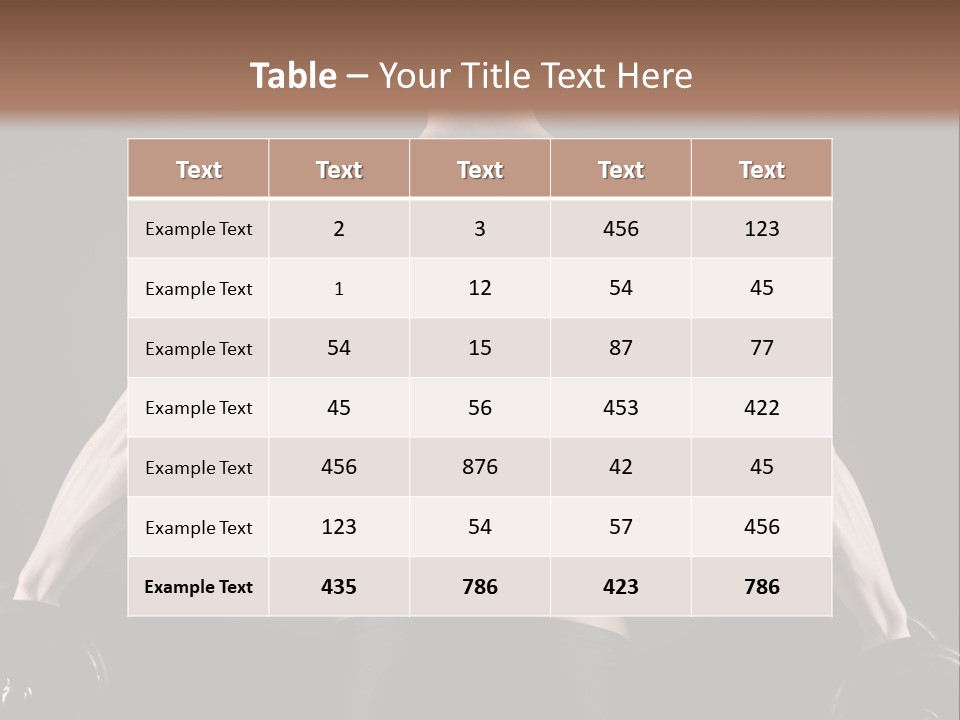 Table – Your Title Text Here

| Text | Text | Text | Text | Text |
|---|---|---|---|---|
| Example Text | 2 | 3 | 456 | 123 |
| Example Text | 1 | 12 | 54 | 45 |
| Example Text | 54 | 15 | 87 | 77 |
| Example Text | 45 | 56 | 453 | 422 |
| Example Text | 456 | 876 | 42 | 45 |
| Example Text | 123 | 54 | 57 | 456 |
| Example Text | 435 | 786 | 423 | 786 |